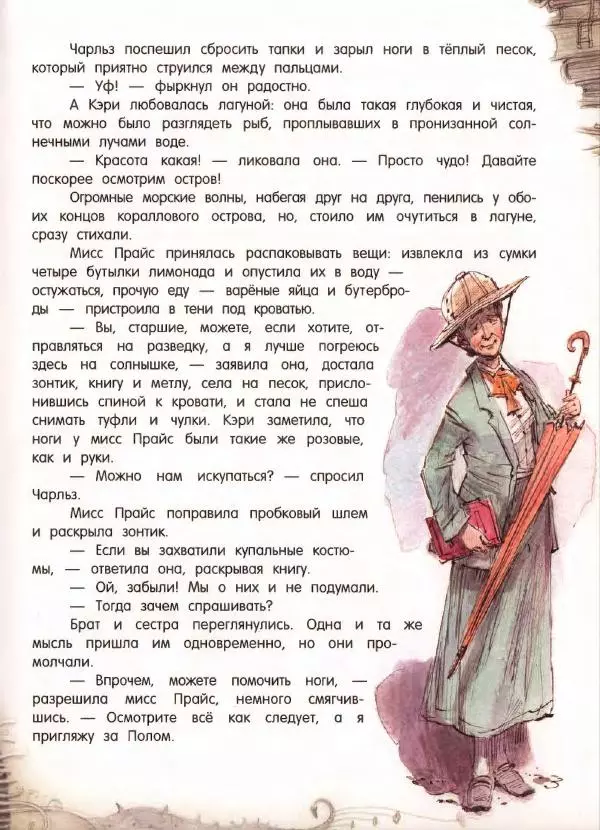 Чарльз поспешил сбросить тапки и зарыл ноги в тёплый песок, который приятно струился между пальцами.

— Уф! — фыркнул он радостно.

А Кэри любовалась лагуной: она была такая глубокая и чистая, что можно было разглядеть рыб, проплывавших в пронизанной солнечными лучами воде.

— Красота какая! — ликовала она. — Просто чудо! Давайте поскорее осмотрим остров!

Огромные морские волны, набегая друг на друга, пенились у обоих концов кораллового острова, но, стоило им очутиться в лагуне, сразу стихали.

Мисс Прайс принялась распаковывать вещи: извлекла из сумки четыре бутылки лимонада и опустила их в воду — остужаться, прочую еду — варёные яйца и бутерброды — пристроила в тени под кроватью.

— Вы, старшие, можете, если хотите, отправляться на разведку, а я лучше погреюсь здесь на солнышке, — заявила она, достала зонтик, книгу и метлу, села на песок, прислонившись спиной к кровати, и стала не спеша снимать туфли и чулки. Кэри заметила, что ноги у мисс Прайс были такие же розовые, как и руки.

— Можно нам искупаться? — спросил Чарльз.

Мисс Прайс поправила пробковый шлем и раскрыла зонтик.

— Если вы захватили купальные костюмы, — ответила она, раскрывая книгу.

— Ой, забыли! Мы о них и не подумали.

— Тогда зачем спрашивать?

Брат и сестра переглянулись. Одна и та же мысль пришла им одновременно, но они промолчали.

— Впрочем, можете помочить ноги, — разрешила мисс Прайс, немного смягчившись. — Осмотрите всё как следует, а я пригляжу за Полом.